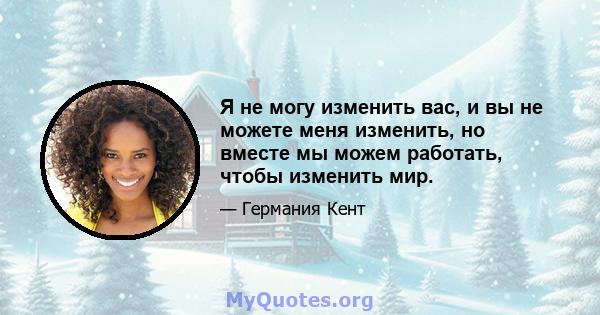 Я не могу изменить вас, и вы не можете меня изменить, но вместе мы можем работать, чтобы изменить мир.

— Германия Кент

MyQuotes.org